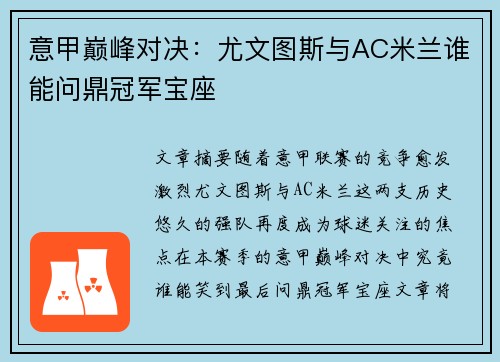 意甲巅峰对决：尤文图斯与AC米兰谁能问鼎冠军宝座

文章摘要随着意甲联赛的竞争愈发激烈尤文图斯与AC米兰这两支历史悠久的强队再度成为球迷关注的焦点在本赛季的意甲巅峰对决中究竟谁能笑到最后问鼎冠军宝座文章将